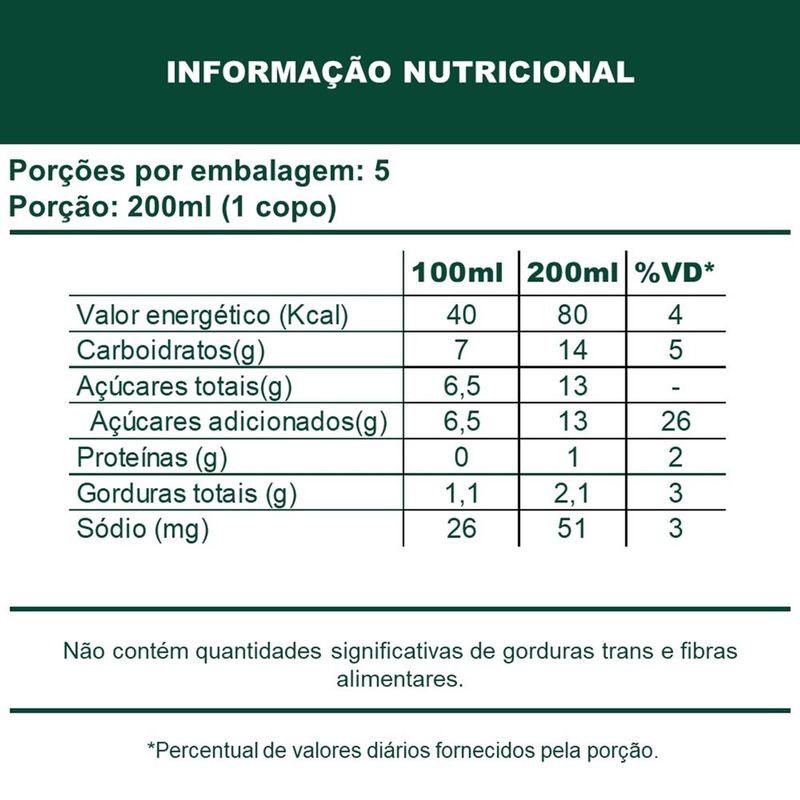 INFORMAÇÃO NUTRICIONAL

Porções por embalagem: 5
Porção: 200ml (1 copo)

| | 100ml | 200ml | %VD* |
|---|---|---|---|
| Valor energético (Kcal) | 40 | 80 | 4 |
| Carboidratos(g) | 7 | 14 | 5 |
| Açúcares totais(g) | 6,5 | 13 | - |
| Açúcares adicionados(g) | 6,5 | 13 | 26 |
| Proteínas (g) | 0 | 1 | 2 |
| Gorduras totais (g) | 1,1 | 2,1 | 3 |
| Sódio (mg) | 26 | 51 | 3 |

Não contém quantidades significativas de gorduras trans e fibras alimentares.

*Percentual de valores diários fornecidos pela porção.